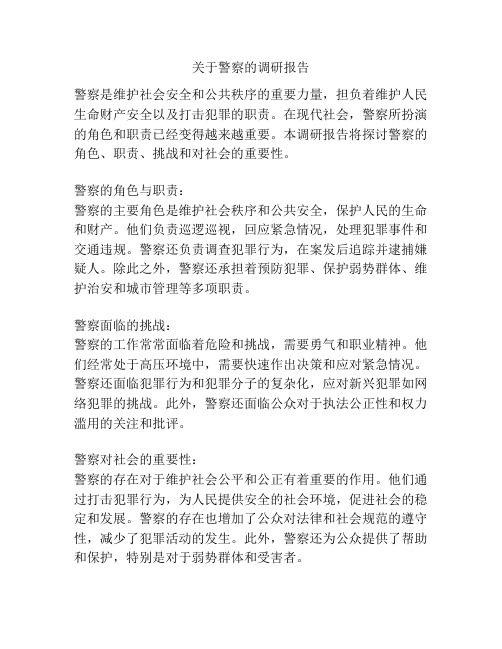 关于警察的调研报告

警察是维护社会安全和公共秩序的重要力量，担负着维护人民生命财产安全以及打击犯罪的职责。在现代社会，警察所扮演的角色和职责已经变得越来越重要。本调研报告将探讨警察的角色、职责、挑战和对社会的重要性。

警察的角色与职责：
警察的主要角色是维护社会秩序和公共安全，保护人民的生命和财产。他们负责巡逻巡视，回应紧急情况，处理犯罪事件和交通违规。警察还负责调查犯罪行为，在案发后追踪并逮捕嫌疑人。除此之外，警察还承担着预防犯罪、保护弱势群体、维护治安和城市管理等多项职责。

警察面临的挑战：
警察的工作常常面临着危险和挑战，需要勇气和职业精神。他们经常处于高压环境中，需要快速作出决策和应对紧急情况。警察还面临犯罪行为和犯罪分子的复杂化，应对新兴犯罪如网络犯罪的挑战。此外，警察还面临公众对于执法公正性和权力滥用的关注和批评。

警察对社会的重要性：
警察的存在对于维护社会公平和公正有着重要的作用。他们通过打击犯罪行为，为人民提供安全的社会环境，促进社会的稳定和发展。警察的存在也增加了公众对法律和社会规范的遵守性，减少了犯罪活动的发生。此外，警察还为公众提供了帮助和保护，特别是对于弱势群体和受害者。